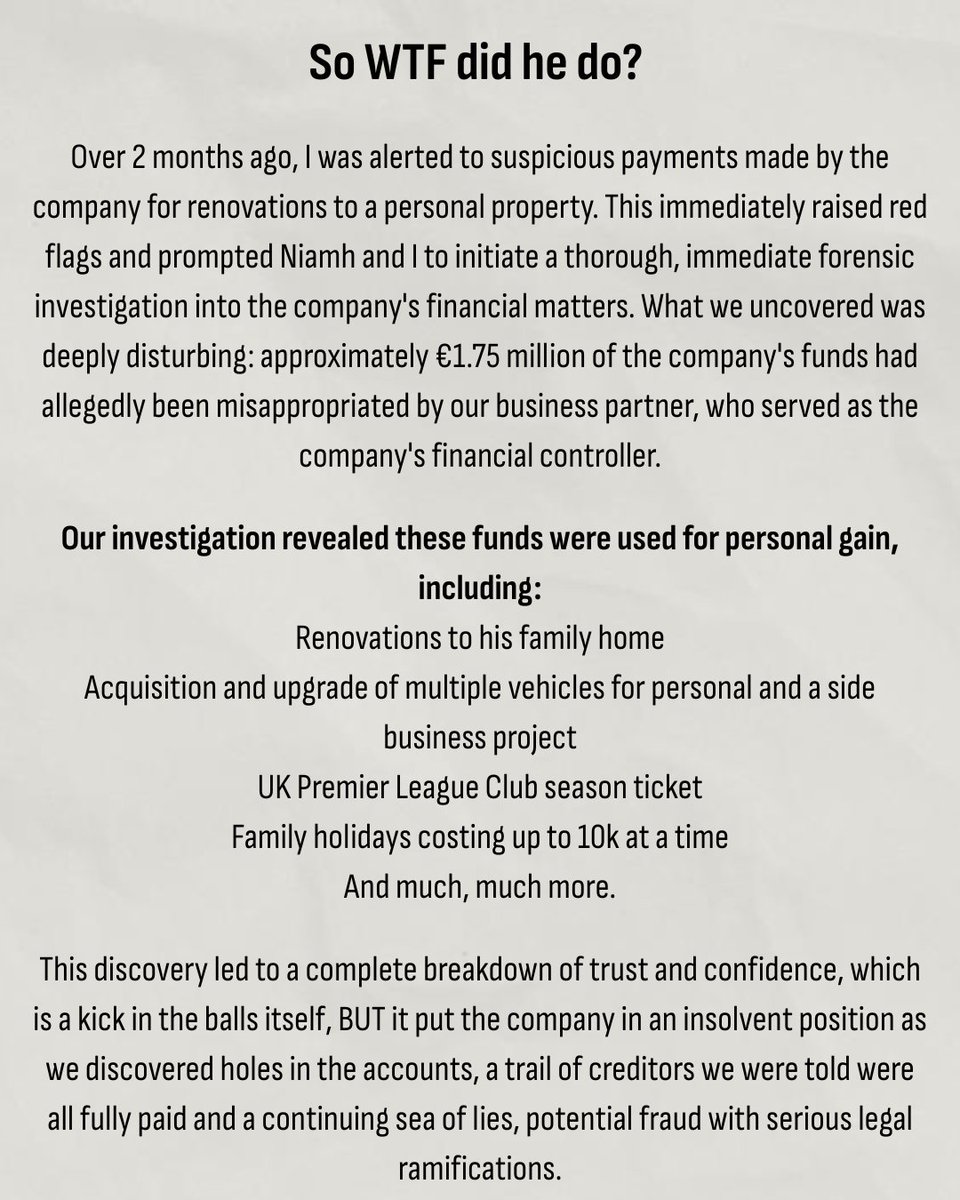 So WTF did he do?

Over 2 months ago, I was alerted to suspicious payments made by the company for renovations to a personal property. This immediately raised red flags and prompted Niamh and I to initiate a thorough, immediate forensic investigation into the company's financial matters. What we uncovered was deeply disturbing: approximately €1.75 million of the company's funds had allegedly been misappropriated by our business partner, who served as the company's financial controller.

Our investigation revealed these funds were used for personal gain, including:
Renovations to his family home
Acquisition and upgrade of multiple vehicles for personal and a side business project
UK Premier League Club season ticket
Family holidays costing up to 10k at a time
And much, much more.

This discovery led to a complete breakdown of trust and confidence, which is a kick in the balls itself, BUT it put the company in an insolvent position as we discovered holes in the accounts, a trail of creditors we were told were all fully paid and a continuing sea of lies, potential fraud with serious legal ramifications.